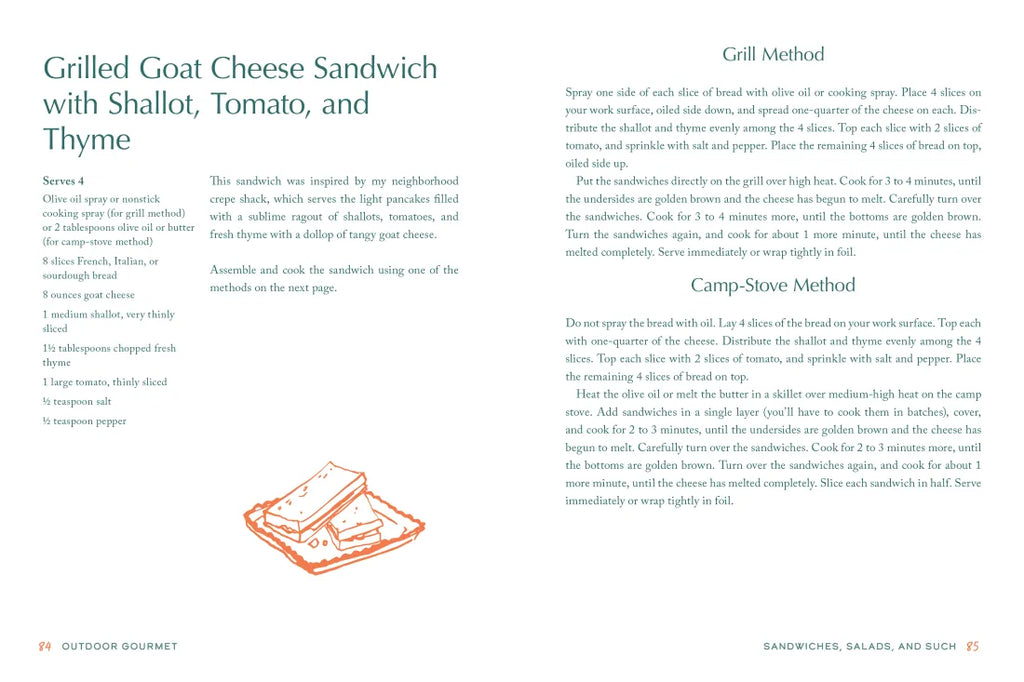 Grilled Goat Cheese Sandwich with Shallot, Tomato, and Thyme

Serves 4

Olive oil spray or nonstick cooking spray (for grill method) or 2 tablespoons olive oil or butter (for camp-stove method)

8 slices French, Italian, or sourdough bread

8 ounces goat cheese

1 medium shallot, very thinly sliced

1½ tablespoons chopped fresh thyme

1 large tomato, thinly sliced

½ teaspoon salt

½ teaspoon pepper

This sandwich was inspired by my neighborhood crepe shack, which serves the light pancakes filled with a sublime ragout of shallots, tomatoes, and fresh thyme with a dollop of tangy goat cheese.

Assemble and cook the sandwich using one of the methods on the next page.

84 OUTDOOR GOURMET

Grill Method

Spray one side of each slice of bread with olive oil or cooking spray. Place 4 slices on your work surface, oiled side down, and spread one-quarter of the cheese on each. Distribute the shallot and thyme evenly among the 4 slices. Top each slice with 2 slices of tomato, and sprinkle with salt and pepper. Place the remaining 4 slices of bread on top, oiled side up.

Put the sandwiches directly on the grill over high heat. Cook for 3 to 4 minutes, until the undersides are golden brown and the cheese has begun to melt. Carefully turn over the sandwiches. Cook for 3 to 4 minutes more, until the bottoms are golden brown. Turn the sandwiches again, and cook for about 1 more minute, until the cheese has melted completely. Serve immediately or wrap tightly in foil.

Camp-Stove Method

Do not spray the bread with oil. Lay 4 slices of the bread on your work surface. Top each with one-quarter of the cheese. Distribute the shallot and thyme evenly among the 4 slices. Top each slice with 2 slices of tomato, and sprinkle with salt and pepper. Place the remaining 4 slices of bread on top.

Heat the olive oil or melt the butter in a skillet over medium-high heat on the camp stove. Add sandwiches in a single layer (you'll have to cook them in batches), cover, and cook for 2 to 3 minutes, until the undersides are golden brown and the cheese has begun to melt. Carefully turn over the sandwiches. Cook for 2 to 3 minutes more, until the bottoms are golden brown. Turn over the sandwiches again, and cook for about 1 more minute, until the cheese has melted completely. Slice each sandwich in half. Serve immediately or wrap tightly in foil.

SANDWICHES, SALADS, AND SUCH 85